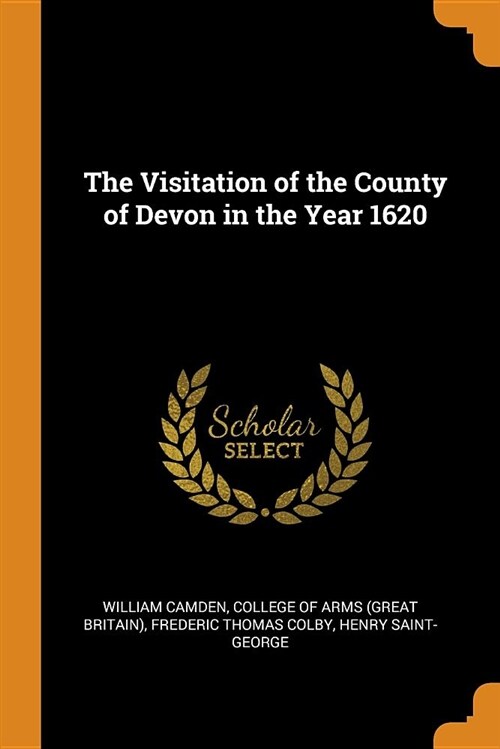 The Visitation of the County of Devon in the Year 1620

Scholar
SELECT

WILLIAM CAMDEN, COLLEGE OF ARMS (GREAT BRITAIN), FREDERIC THOMAS COLBY, HENRY SAINT-GEORGE